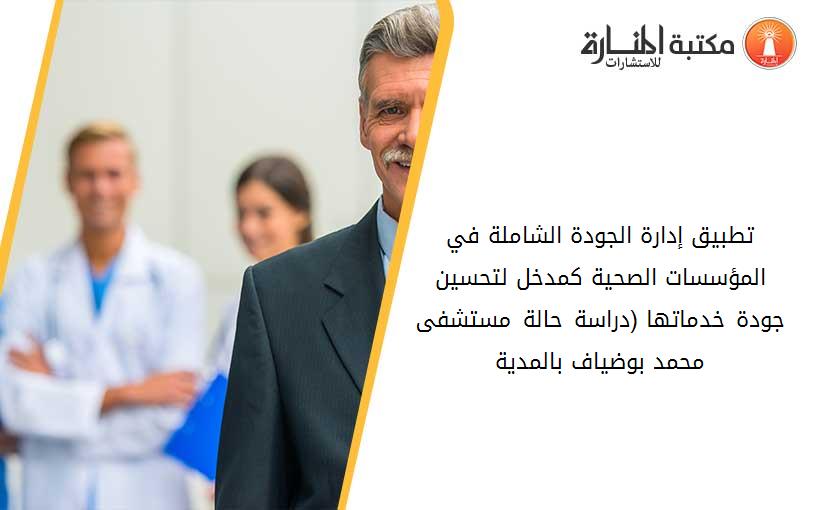 مكتبة المنارة للاستشارات

تطبيق إدارة الجودة الشاملة في المؤسسات الصحية كمدخل لتحسين جودة خدماتها (دراسة حالة مستشفى محمد بوضياف بالمدية